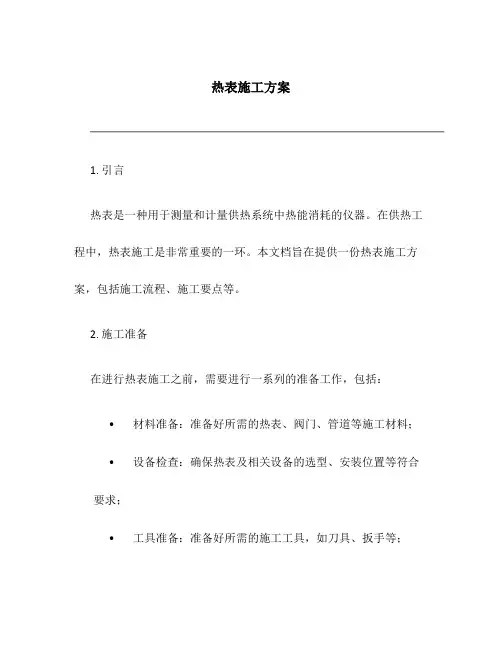 热表施工方案

1. 引言

热表是一种用于测量和计量供热系统中热能消耗的仪器。在供热工程中，热表施工是非常重要的一环。本文档旨在提供一份热表施工方案，包括施工流程、施工要点等。

2. 施工准备

在进行热表施工之前，需要进行一系列的准备工作，包括：

• 材料准备：准备好所需的热表、阀门、管道等施工材料；

• 设备检查：确保热表及相关设备的选型、安装位置等符合要求；

• 工具准备：准备好所需的施工工具，如刀具、扳手等；